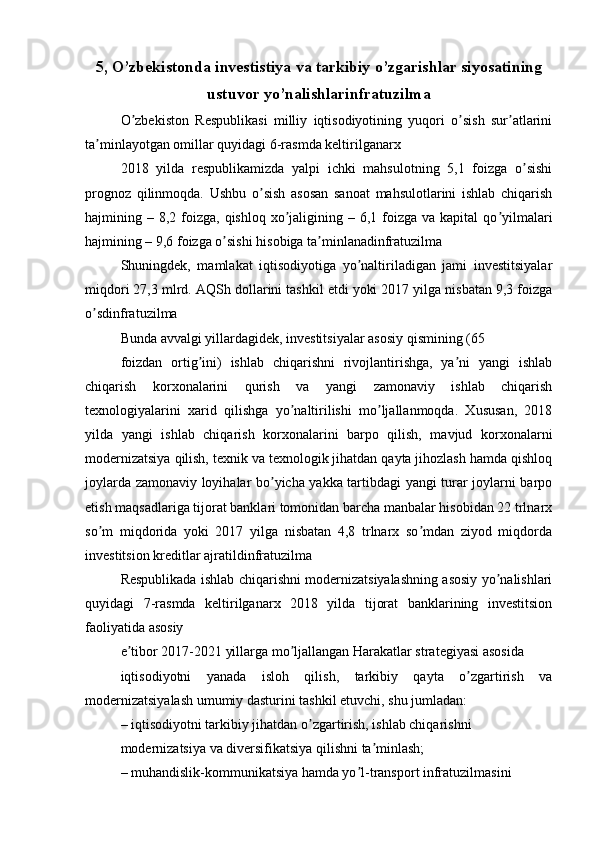 5, O’zbekistonda investistiya va tarkibiy o’zgarishlar siyosatining ustuvor yo’nalishlarinfratuzilma

O’zbekiston Respublikasi milliy iqtisodiyotining yuqori o’sish sur’atlarini ta’minlayotgan omillar quyidagi 6-rasmda keltirilganarx

2018 yilda respublikamizda yalpi ichki mahsulotning 5,1 foizga o’sishi prognoz qilinmoqda. Ushbu o’sish asosan sanoat mahsulotlarini ishlab chiqarish hajmining – 8,2 foizga, qishloq xo’jaligining – 6,1 foizga va kapital qo’yilmalari hajmining – 9,6 foizga o’sishi hisobiga ta’minlanadinfratuzilma

Shuningdek, mamlakat iqtisodiyotiga yo’naltiriladigan jami investitsiyalar miqdori 27,3 mlrd. AQSh dollarini tashkil etdi yoki 2017 yilga nisbatan 9,3 foizga o’sdinfratuzilma

Bunda avvalgi yillardagidek, investitsiyalar asosiy qismining (65

foizdan ortig’ini) ishlab chiqarishni rivojlantirishga, ya’ni yangi ishlab chiqarish korxonalarini qurish va yangi zamonaviy ishlab chiqarish texnologiyalarini xarid qilishga yo’naltirilishi mo’ljallanmoqda. Xususan, 2018 yilda yangi ishlab chiqarish korxonalarini barpo qilish, mavjud korxonalarni modernizatsiya qilish, texnik va texnologik jihatdan qayta jihozlash hamda qishloq joylarda zamonaviy loyihalar bo’yicha yakka tartibdagi yangi turar joylarni barpo etish maqsadlariga tijorat banklari tomonidan barcha manbalar hisobidan 22 trlnarx so’m miqdorida yoki 2017 yilga nisbatan 4,8 trlnarx so’mdan ziyod miqdorda investitsion kreditlar ajratildinfratuzilma

Respublikada ishlab chiqarishni modernizatsiyalashning asosiy yo’nalishlari quyidagi 7-rasmda keltirilganarx 2018 yilda tijorat banklarining investitsion faoliyatida asosiy

e’tibor 2017-2021 yillarga mo’ljallangan Harakatlar strategiyasi asosida

iqtisodiyotni yanada isloh qilish, tarkibiy qayta o’zgartirish va modernizatsiyalash umumiy dasturini tashkil etuvchi, shu jumladan:

– iqtisodiyotni tarkibiy jihatdan o’zgartirish, ishlab chiqarishni

modernizatsiya va diversifikatsiya qilishni ta’minlash;

– muhandislik-kommunikatsiya hamda yo’l-transport infratuzilmasini